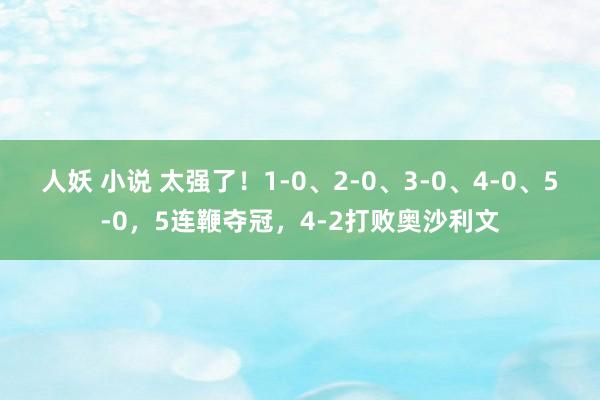 人妖 小说 太强了！1-0、2-0、3-0、4-0、5-0，5连鞭夺冠，4-2打败奥沙利文